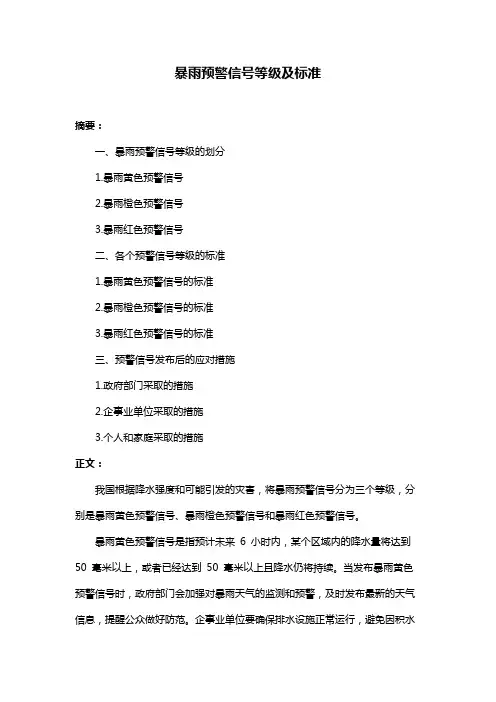 暴雨预警信号等级及标准

摘要：

一、暴雨预警信号等级的划分

1.暴雨黄色预警信号

2.暴雨橙色预警信号

3.暴雨红色预警信号

二、各个预警信号等级的标准

1.暴雨黄色预警信号的标准

2.暴雨橙色预警信号的标准

3.暴雨红色预警信号的标准

三、预警信号发布后的应对措施

1.政府部门采取的措施

2.企事业单位采取的措施

3.个人和家庭采取的措施

正文：

我国根据降水强度和可能引发的灾害，将暴雨预警信号分为三个等级，分别是暴雨黄色预警信号、暴雨橙色预警信号和暴雨红色预警信号。

暴雨黄色预警信号是指预计未来 6 小时内，某个区域内的降水量将达到 50 毫米以上，或者已经达到 50 毫米以上且降水仍将持续。当发布暴雨黄色预警信号时，政府部门会加强对暴雨天气的监测和预警，及时发布最新的天气信息，提醒公众做好防范。企事业单位要确保排水设施正常运行，避免因积水